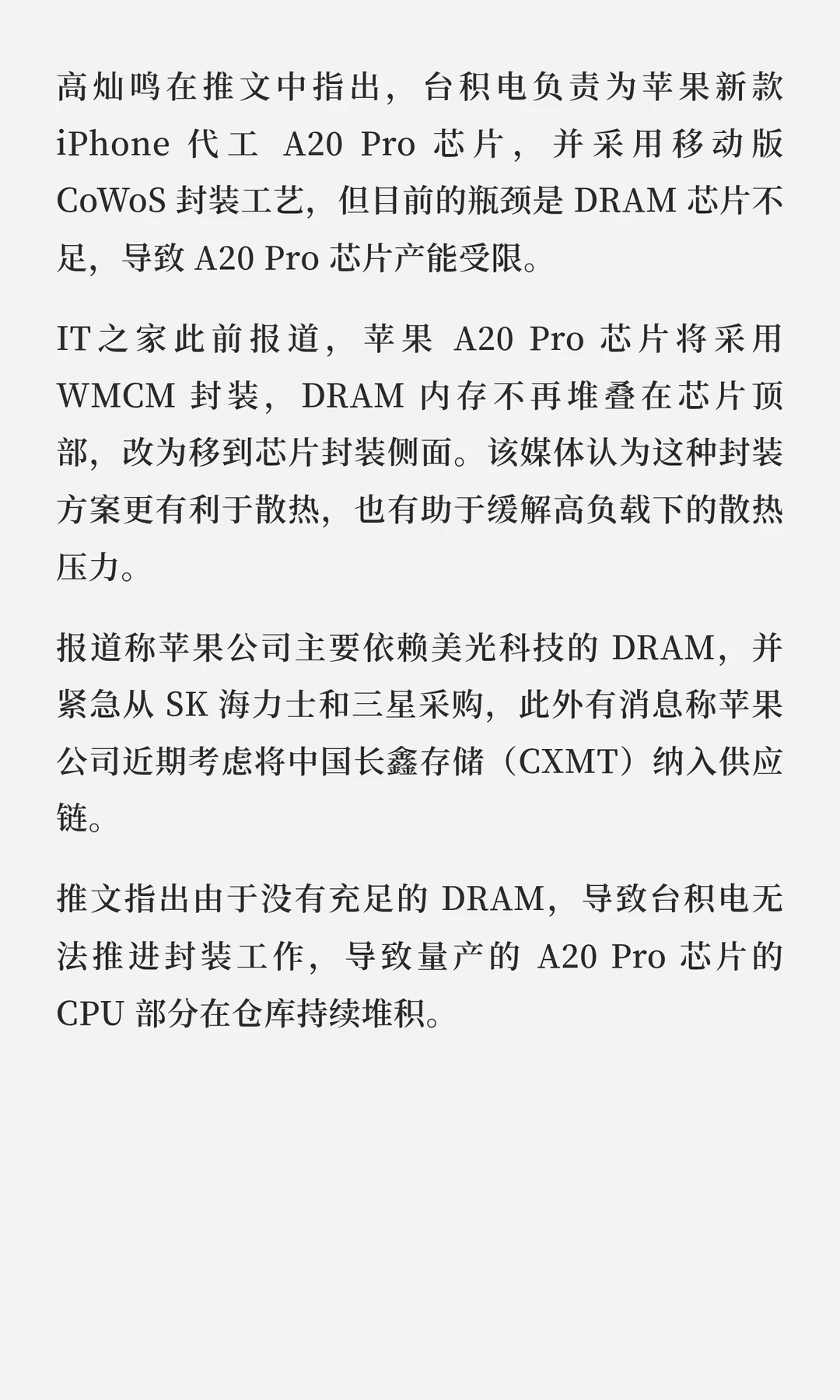 高灿鸣在推文中指出，台积电负责为苹果新款iPhone代工A20 Pro芯片，并采用移动版CoWoS封装工艺，但目前的瓶颈是DRAM芯片不足，导致A20 Pro芯片产能受限。

IT之家此前报道，苹果A20 Pro芯片将采用WMCM封装，DRAM内存不再堆叠在芯片顶部，改为移到芯片封装侧面。该媒体认为这种封装方案更有利于散热，也有助于缓解高负载下的散热压力。

报道称苹果公司主要依赖美光科技的DRAM，并紧急从SK海力士和三星采购，此外有消息称苹果公司近期考虑将中国长鑫存储（CXMT）纳入供应链。

推文指出由于没有充足的DRAM，导致台积电无法推进封装工作，导致量产的A20 Pro芯片的CPU部分在仓库持续堆积。